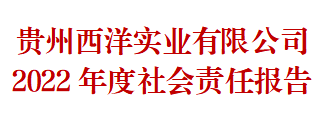 贵州西洋实业有限公司
2022 年度社会责任报告